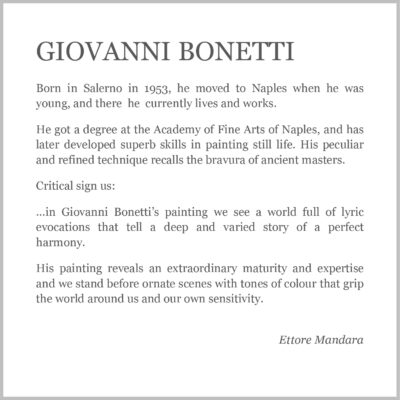 GIOVANNI BONETTI

Born in Salerno in 1953, he moved to Naples when he was young, and there he currently lives and works.

He got a degree at the Academy of Fine Arts of Naples, and has later developed superb skills in painting still life. His peculiar and refined technique recalls the bravura of ancient masters.

Critical sign us:

...in Giovanni Bonetti's painting we see a world full of lyric evocations that tell a deep and varied story of a perfect harmony.

His painting reveals an extraordinary maturity and expertise and we stand before ornate scenes with tones of colour that grip the world around us and our own sensitivity.

Ettore Mandara